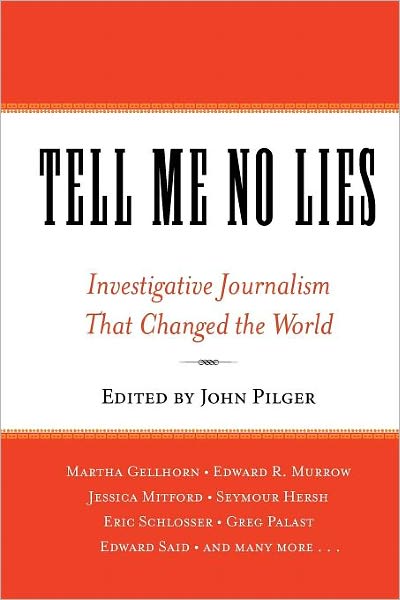 TELL ME NO LIES

Investigative Journalism That Changed the World

EDITED BY JOHN PILGER

MARTHA GELLHORN • EDWARD R. MURROW
JESSICA MITFORD • SEYMOUR HERSH
ERIC SCHLOSSER • GREG PALAST
EDWARD SAID • AND MANY MORE . . .